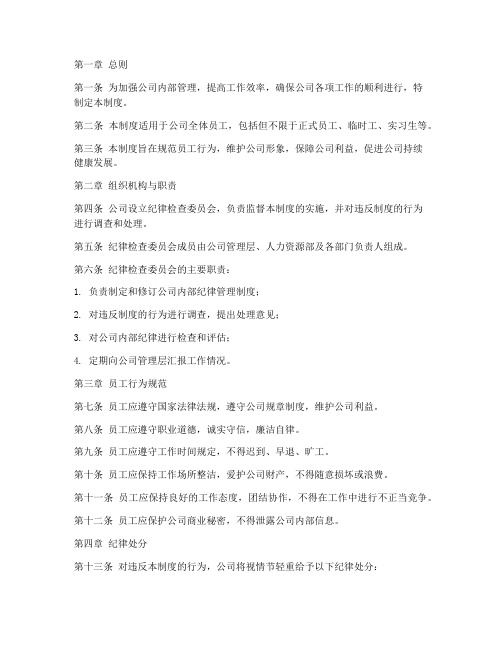 第一章 总则

第一条 为加强公司内部管理，提高工作效率，确保公司各项工作的顺利进行，特制定本制度。

第二条 本制度适用于公司全体员工，包括但不限于正式员工、临时工、实习生等。

第三条 本制度旨在规范员工行为，维护公司形象，保障公司利益，促进公司持续健康发展。

第二章 组织机构与职责

第四条 公司设立纪律检查委员会，负责监督本制度的实施，并对违反制度的行为进行调查和处理。

第五条 纪律检查委员会成员由公司管理层、人力资源部及各部门负责人组成。

第六条 纪律检查委员会的主要职责：

1. 负责制定和修订公司内部纪律管理制度；

2. 对违反制度的行为进行调查，提出处理意见；

3. 对公司内部纪律进行检查和评估；

4. 定期向公司管理层汇报工作情况。

第三章 员工行为规范

第七条 员工应遵守国家法律法规，遵守公司规章制度，维护公司利益。

第八条 员工应遵守职业道德，诚实守信，廉洁自律。

第九条 员工应遵守工作时间规定，不得迟到、早退、旷工。

第十条 员工应保持工作场所整洁，爱护公司财产，不得随意损坏或浪费。

第十一条 员工应保持良好的工作态度，团结协作，不得在工作中进行不正当竞争。

第十二条 员工应保护公司商业秘密，不得泄露公司内部信息。

第四章 纪律处分

第十三条 对违反本制度的行为，公司将视情节轻重给予以下纪律处分：